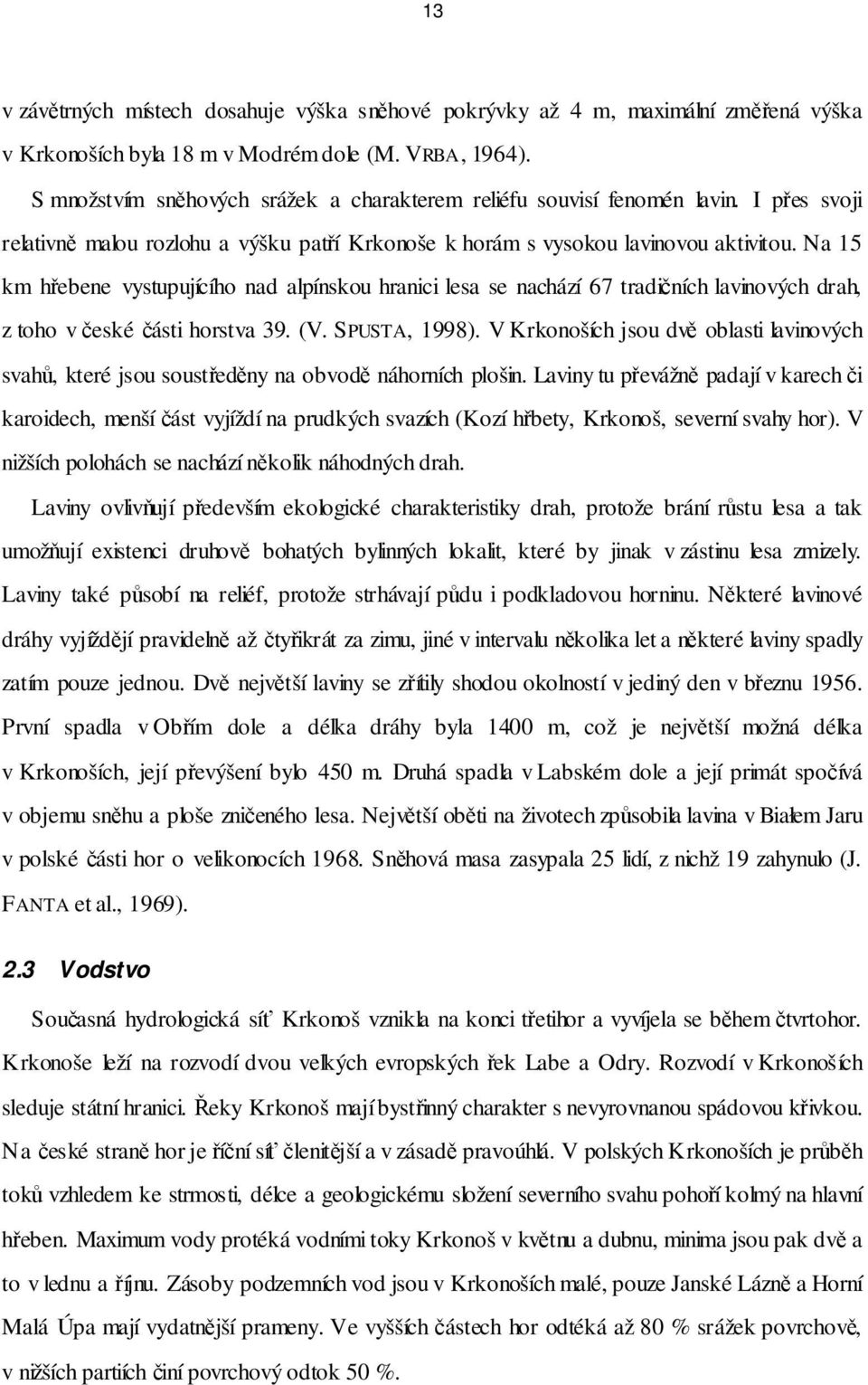 13

v závětrných místech dosahuje výška sněhové pokrývky až 4 m, maximální změřená výška v Krkonoších byla 18 m v Modrém dole (M. VRBA, 1964).

S množstvím sněhových srážek a charakterem reliéfu souvisí fenomén lavin. I přes svoji relativně malou rozlohu a výšku patří Krkonoše k horám s vysokou lavinovou aktivitou. Na 15 km hřebene vystupujícího nad alpínskou hranici lesa se nachází 67 tradičních lavinových drah, z toho v české části horstva 39. (V. SPUSTA, 1998). V Krkonoších jsou dvě oblasti lavinových svahů, které jsou soustředěny na obvodě náhorních plošin. Laviny tu převážně padají v karech či karoidech, menší část vyjíždí na prudkých svazích (Kozí hřbety, Krkonoš, severní svahy hor). V nižších polohách se nachází několik náhodných drah.

Laviny ovlivňují především ekologické charakteristiky drah, protože brání růstu lesa a tak umožňují existenci druhově bohatých bylinných lokalit, které by jinak v zástinu lesa zmizely. Laviny také působí na reliéf, protože strhávají půdu i podkladovou horninu. Některé lavinové dráhy vyjíždějí pravidelně až čtyřikrát za zimu, jiné v intervalu několika let a některé laviny spadly zatím pouze jednou. Dvě největší laviny se zřítily shodou okolností v jediný den v březnu 1956. První spadla v Obřím dole a délka dráhy byla 1400 m, což je největší možná délka v Krkonoších, její převýšení bylo 450 m. Druhá spadla v Labském dole a její primát spočívá v objemu sněhu a ploše zničeného lesa. Největší oběti na životech způsobila lavina v Białem Jaru v polské části hor o velikonocích 1968. Sněhová masa zasypala 25 lidí, z nichž 19 zahynulo (J. FANTA et al., 1969).

2.3 Vodstvo

Současná hydrologická síť Krkonoš vznikla na konci třetihor a vyvíjela se během čtvrtohor. Krkonoše leží na rozvodí dvou velkých evropských řek Labe a Odry. Rozvodí v Krkonoších sleduje státní hranici. Řeky Krkonoš mají bystřinný charakter s nevyrovnanou spádovou křivkou. Na české straně hor je říční síť členitější a v zásadě pravoúhlá. V polských Krkonoších je průběh toků vzhledem ke strmosti, délce a geologickému složení severního svahu pohoří kolmý na hlavní hřeben. Maximum vody protéká vodními toky Krkonoš v květnu a dubnu, minima jsou pak dvě a to v lednu a říjnu. Zásoby podzemních vod jsou v Krkonoších malé, pouze Janské Lázně a Horní Malá Úpa mají vydatnější prameny. Ve vyšších částech hor odtéká až 80 % srážek povrchově, v nižších partiích činí povrchový odtok 50 %.